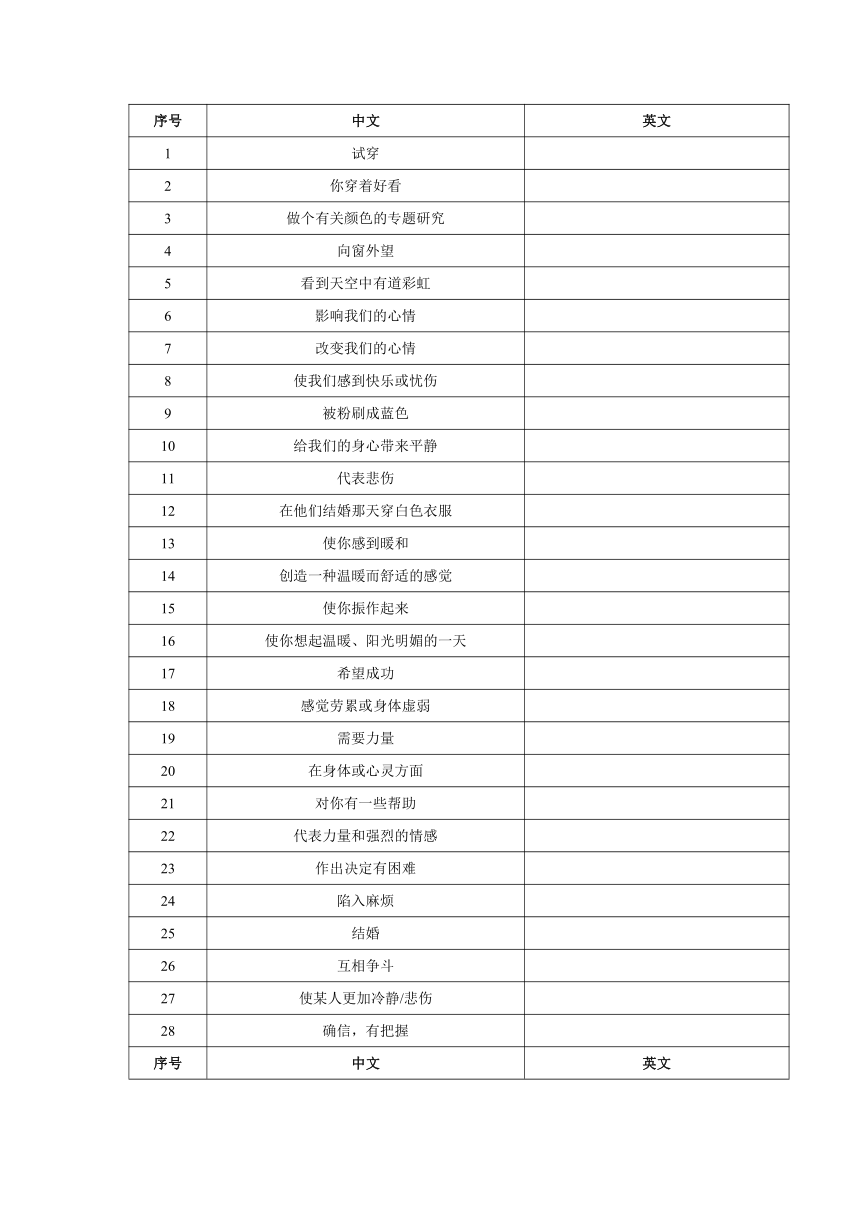 | 序号 | 中文 | 英文 |
|---|---|---|
| 1 | 试穿 | |
| 2 | 你穿着好看 | |
| 3 | 做个有关颜色的专题研究 | |
| 4 | 向窗外望 | |
| 5 | 看到天空中有道彩虹 | |
| 6 | 影响我们的心情 | |
| 7 | 改变我们的心情 | |
| 8 | 使我们感到快乐或忧伤 | |
| 9 | 被粉刷成蓝色 | |
| 10 | 给我们的身心带来平静 | |
| 11 | 代表悲伤 | |
| 12 | 在他们结婚那天穿白色衣服 | |
| 13 | 使你感到暖和 | |
| 14 | 创造一种温暖而舒适的感觉 | |
| 15 | 使你振作起来 | |
| 16 | 使你想起温暖、阳光明媚的一天 | |
| 17 | 希望成功 | |
| 18 | 感觉劳累或身体虚弱 | |
| 19 | 需要力量 | |
| 20 | 在身体或心灵方面 | |
| 21 | 对你有一些帮助 | |
| 22 | 代表力量和强烈的情感 | |
| 23 | 作出决定有困难 | |
| 24 | 陷入麻烦 | |
| 25 | 结婚 | |
| 26 | 互相争斗 | |
| 27 | 使某人更加冷静/悲伤 | |
| 28 | 确信，有把握 | |
| 序号 | 中文 | 英文 |